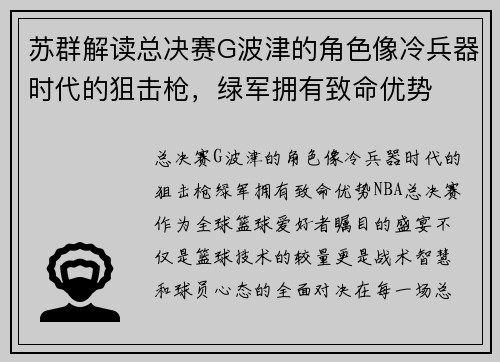 苏群解读总决赛G波津的角色像冷兵器时代的狙击枪，绿军拥有致命优势

总决赛G波津的角色像冷兵器时代的狙击枪绿军拥有致命优势NBA总决赛作为全球篮球爱好者瞩目的盛宴不仅是篮球技术的较量更是战术智慧和球员心态的全面对决在每一场总